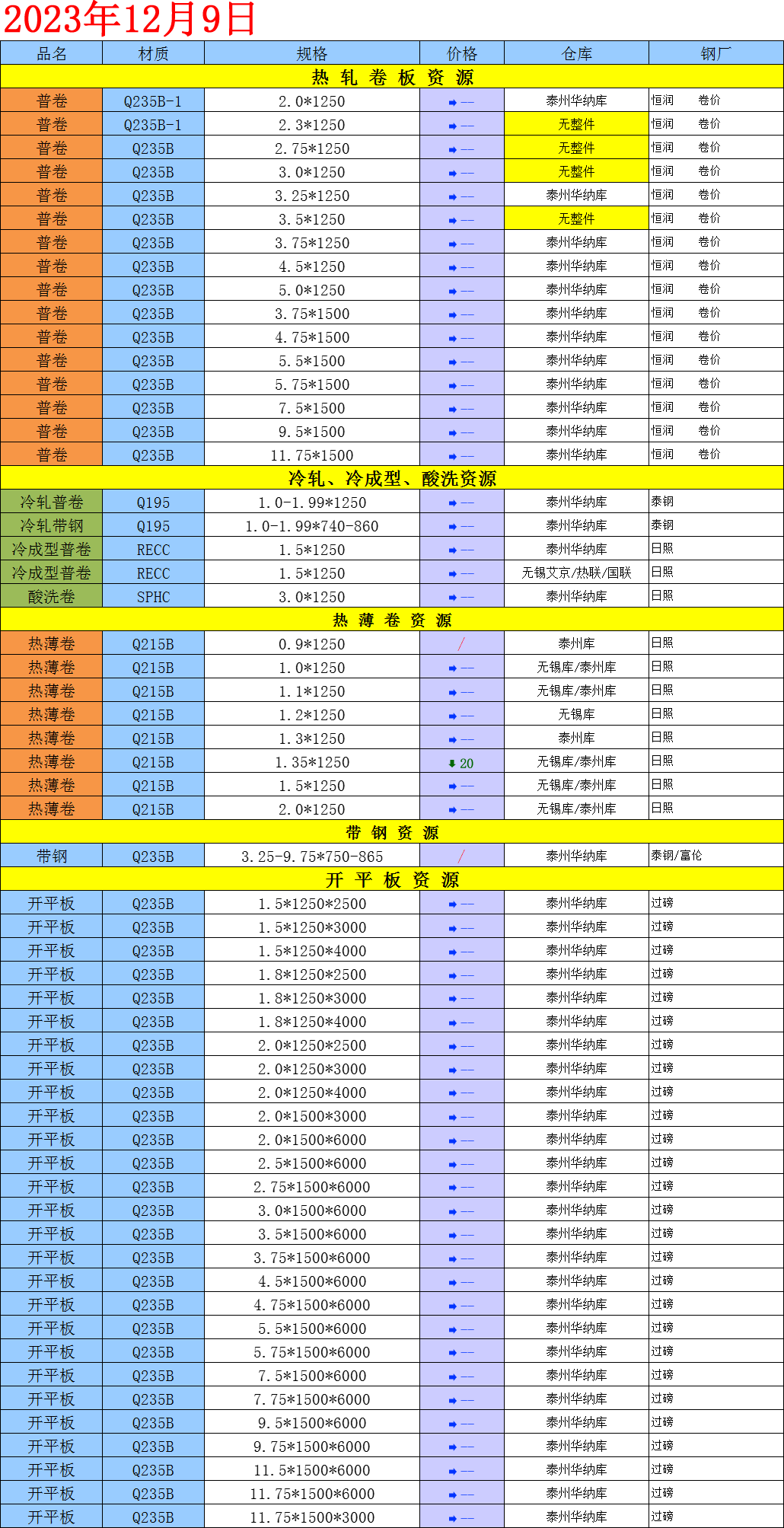 2023年12月9日

| 品名 | 材质 | 规格 | 价格 | 仓库 | 钢厂 |
|---|---|---|---|---|---|
| 热 轧 卷 板 资 源 | | | | | |
| 普卷 | Q235B-1 | 2.0*1250 | — | 泰州华纳库 | 恒润 卷价 |
| 普卷 | Q235B-1 | 2.3*1250 | — | 无整件 | 恒润 卷价 |
| 普卷 | Q235B | 2.75*1250 | — | 无整件 | 恒润 卷价 |
| 普卷 | Q235B | 3.0*1250 | — | 无整件 | 恒润 卷价 |
| 普卷 | Q235B | 3.25*1250 | — | 泰州华纳库 | 恒润 卷价 |
| 普卷 | Q235B | 3.5*1250 | — | 无整件 | 恒润 卷价 |
| 普卷 | Q235B | 3.75*1250 | — | 泰州华纳库 | 恒润 卷价 |
| 普卷 | Q235B | 4.5*1250 | — | 泰州华纳库 | 恒润 卷价 |
| 普卷 | Q235B | 5.0*1250 | — | 泰州华纳库 | 恒润 卷价 |
| 普卷 | Q235B | 3.75*1500 | — | 泰州华纳库 | 恒润 卷价 |
| 普卷 | Q235B | 4.75*1500 | — | 泰州华纳库 | 恒润 卷价 |
| 普卷 | Q235B | 5.5*1500 | — | 泰州华纳库 | 恒润 卷价 |
| 普卷 | Q235B | 5.75*1500 | — | 泰州华纳库 | 恒润 卷价 |
| 普卷 | Q235B | 7.5*1500 | — | 泰州华纳库 | 恒润 卷价 |
| 普卷 | Q235B | 9.5*1500 | — | 泰州华纳库 | 恒润 卷价 |
| 普卷 | Q235B | 11.75*1500 | — | 泰州华纳库 | 恒润 卷价 |
| 冷轧、冷成型、酸洗资源 | | | | | |
| 冷轧普卷 | Q195 | 1.0-1.99*1250 | — | 泰州华纳库 | 泰钢 |
| 冷轧带钢 | Q195 | 1.0-1.99*740-860 | — | 泰州华纳库 | 泰钢 |
| 冷成型普卷 | RECC | 1.5*1250 | — | 泰州华纳库 | 日照 |
| 冷成型普卷 | RECC | 1.5*1250 | — | 无锡艾京/热联/国联 | 日照 |
| 酸洗卷 | SPHC | 3.0*1250 | — | 泰州华纳库 | 日照 |
| 热 薄 卷 资 源 | | | | | |
| 热薄卷 | Q215B | 0.9*1250 | / | 泰州库 | 日照 |
| 热薄卷 | Q215B | 1.0*1250 | — | 无锡库/泰州库 | 日照 |
| 热薄卷 | Q215B | 1.1*1250 | — | 无锡库/泰州库 | 日照 |
| 热薄卷 | Q215B | 1.2*1250 | — | 无锡库 | 日照 |
| 热薄卷 | Q215B | 1.3*1250 | — | 泰州库 | 日照 |
| 热薄卷 | Q215B | 1.35*1250 | 20 | 无锡库/泰州库 | 日照 |
| 热薄卷 | Q215B | 1.5*1250 | — | 无锡库/泰州库 | 日照 |
| 热薄卷 | Q215B | 2.0*1250 | — | 无锡库/泰州库 | 日照 |
| 带 钢 资 源 | | | | | |
| 带钢 | Q235B | 3.25-9.75*750-865 | / | 泰州华纳库 | 泰钢/富伦 |
| 开 平 板 资 源 | | | | | |
| 开平板 | Q235B | 1.5*1250*2500 | — | 泰州华纳库 | 过磅 |
| 开平板 | Q235B | 1.5*1250*3000 | — | 泰州华纳库 | 过磅 |
| 开平板 | Q235B | 1.5*1250*4000 | — | 泰州华纳库 | 过磅 |
| 开平板 | Q235B | 1.8*1250*2500 | — | 泰州华纳库 | 过磅 |
| 开平板 | Q235B | 1.8*1250*3000 | — | 泰州华纳库 | 过磅 |
| 开平板 | Q235B | 1.8*1250*4000 | — | 泰州华纳库 | 过磅 |
| 开平板 | Q235B | 2.0*1250*2500 | — | 泰州华纳库 | 过磅 |
| 开平板 | Q235B | 2.0*1250*3000 | — | 泰州华纳库 | 过磅 |
| 开平板 | Q235B | 2.0*1250*4000 | — | 泰州华纳库 | 过磅 |
| 开平板 | Q235B | 2.0*1500*3000 | — | 泰州华纳库 | 过磅 |
| 开平板 | Q235B | 2.0*1500*6000 | — | 泰州华纳库 | 过磅 |
| 开平板 | Q235B | 2.5*1500*6000 | — | 泰州华纳库 | 过磅 |
| 开平板 | Q235B | 2.75*1500*6000 | — | 泰州华纳库 | 过磅 |
| 开平板 | Q235B | 3.0*1500*6000 | — | 泰州华纳库 | 过磅 |
| 开平板 | Q235B | 3.5*1500*6000 | — | 泰州华纳库 | 过磅 |
| 开平板 | Q235B | 3.75*1500*6000 | — | 泰州华纳库 | 过磅 |
| 开平板 | Q235B | 4.5*1500*6000 | — | 泰州华纳库 | 过磅 |
| 开平板 | Q235B | 4.75*1500*6000 | — | 泰州华纳库 | 过磅 |
| 开平板 | Q235B | 5.5*1500*6000 | — | 泰州华纳库 | 过磅 |
| 开平板 | Q235B | 5.75*1500*6000 | — | 泰州华纳库 | 过磅 |
| 开平板 | Q235B | 7.5*1500*6000 | — | 泰州华纳库 | 过磅 |
| 开平板 | Q235B | 7.75*1500*6000 | — | 泰州华纳库 | 过磅 |
| 开平板 | Q235B | 9.5*1500*6000 | — | 泰州华纳库 | 过磅 |
| 开平板 | Q235B | 9.75*1500*6000 | — | 泰州华纳库 | 过磅 |
| 开平板 | Q235B | 11.5*1500*6000 | — | 泰州华纳库 | 过磅 |
| 开平板 | Q235B | 11.75*1500*6000 | — | 泰州华纳库 | 过磅 |
| 开平板 | Q235B | 11.75*1500*3000 | — | 泰州华纳库 | 过磅 |